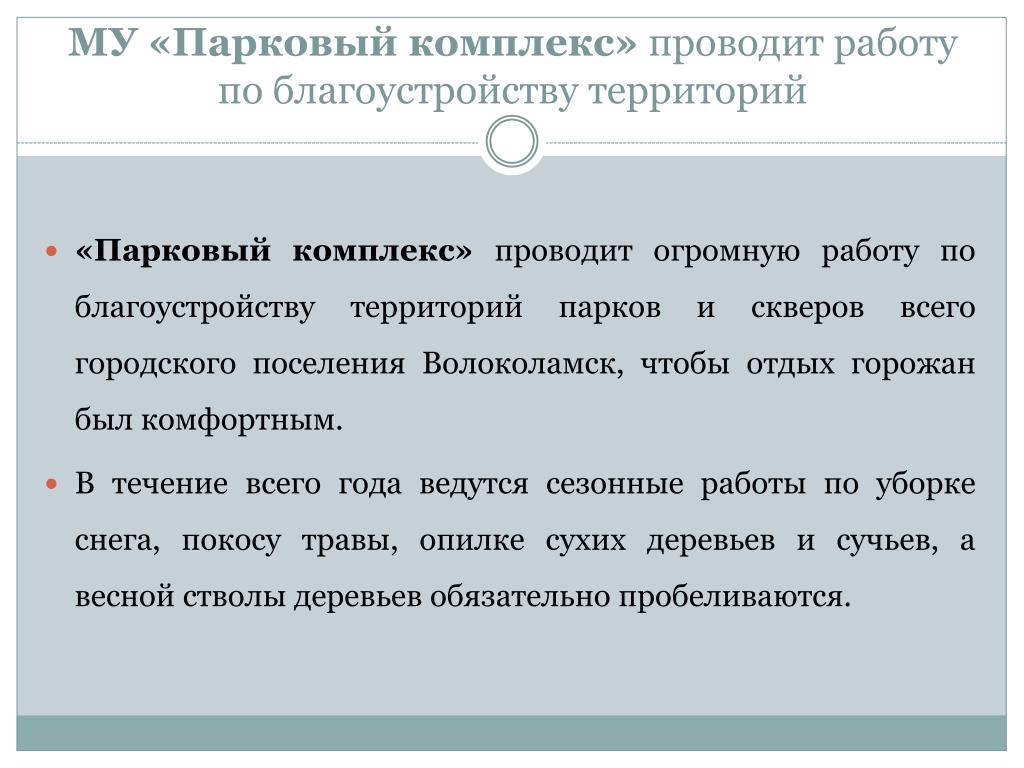 МУ «Парковый комплекс» проводит работу по благоустройству территорий

«Парковый комплекс» проводит огромную работу по благоустройству территорий парков и скверов всего городского поселения Волоколамск, чтобы отдых горожан был комфортным.

В течение всего года ведутся сезонные работы по уборке снега, покосу травы, опилке сухих деревьев и сучьев, а весной стволы деревьев обязательно пробеливаются.